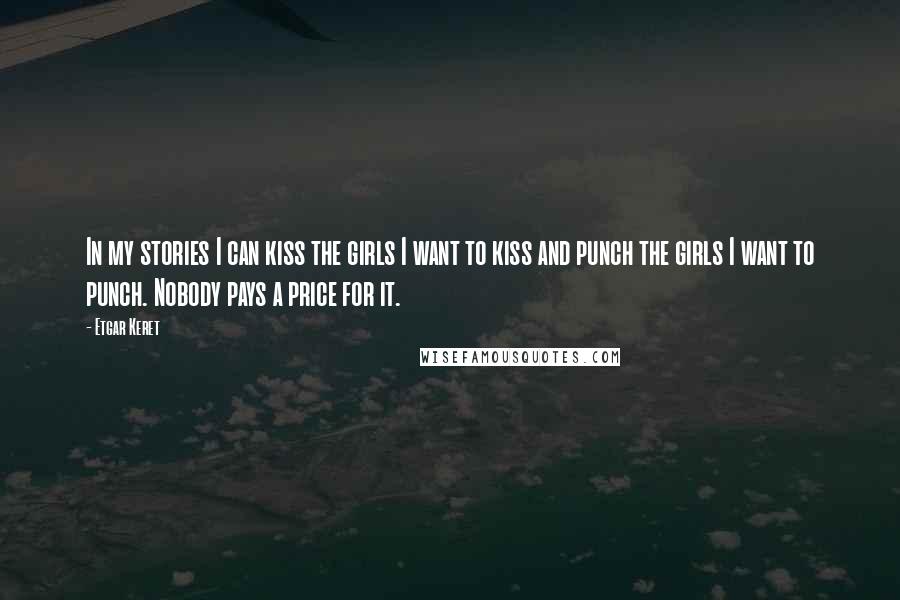 In my stories I can kiss the girls I want to kiss and punch the girls I want to punch. Nobody pays a price for it.

- Etgar Keret

WISEFAMOUSQUOTES.COM